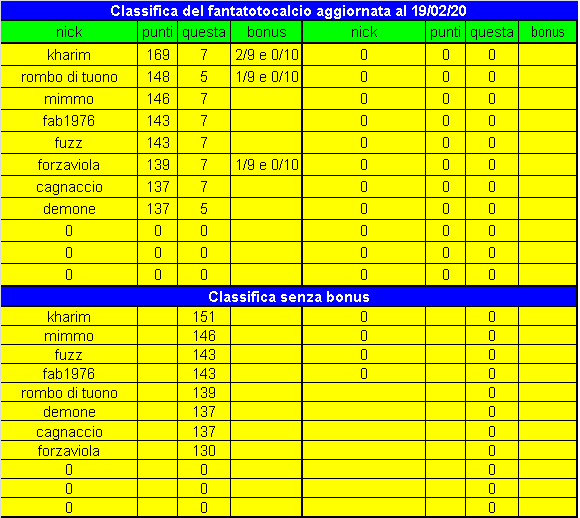 Classifica del fantatotocalcio aggiornata al 19/02/20

| nick | punti | questa | bonus | nick | punti | questa | bonus |
|---|---|---|---|---|---|---|---|
| kharim | 169 | 7 | 2/9 e 0/10 | 0 | 0 | 0 | |
| rombo di tuono | 148 | 5 | 1/9 e 0/10 | 0 | 0 | 0 | |
| mimmo | 146 | 7 | | 0 | 0 | 0 | |
| fab1976 | 143 | 7 | | 0 | 0 | 0 | |
| fuzz | 143 | 7 | | 0 | 0 | 0 | |
| forzaviola | 139 | 7 | 1/9 e 0/10 | 0 | 0 | 0 | |
| cagnaccio | 137 | 7 | | 0 | 0 | 0 | |
| demone | 137 | 5 | | 0 | 0 | 0 | |
| 0 | 0 | 0 | | 0 | 0 | 0 | |
| 0 | 0 | 0 | | 0 | 0 | 0 | |
| 0 | 0 | 0 | | 0 | 0 | 0 | |

Classifica senza bonus

| | | | | | | | |
|---|---|---|---|---|---|---|---|
| kharim | | 151 | | 0 | | 0 | |
| mimmo | | 146 | | 0 | | 0 | |
| fuzz | | 143 | | 0 | | 0 | |
| fab1976 | | 143 | | 0 | | 0 | |
| rombo di tuono | | 139 | | | | 0 | |
| demone | | 137 | | | | 0 | |
| cagnaccio | | 137 | | | | 0 | |
| forzaviola | | 130 | | | | 0 | |
| 0 | | 0 | | | | 0 | |
| 0 | | 0 | | | | 0 | |
| 0 | | 0 | | | | 0 | |